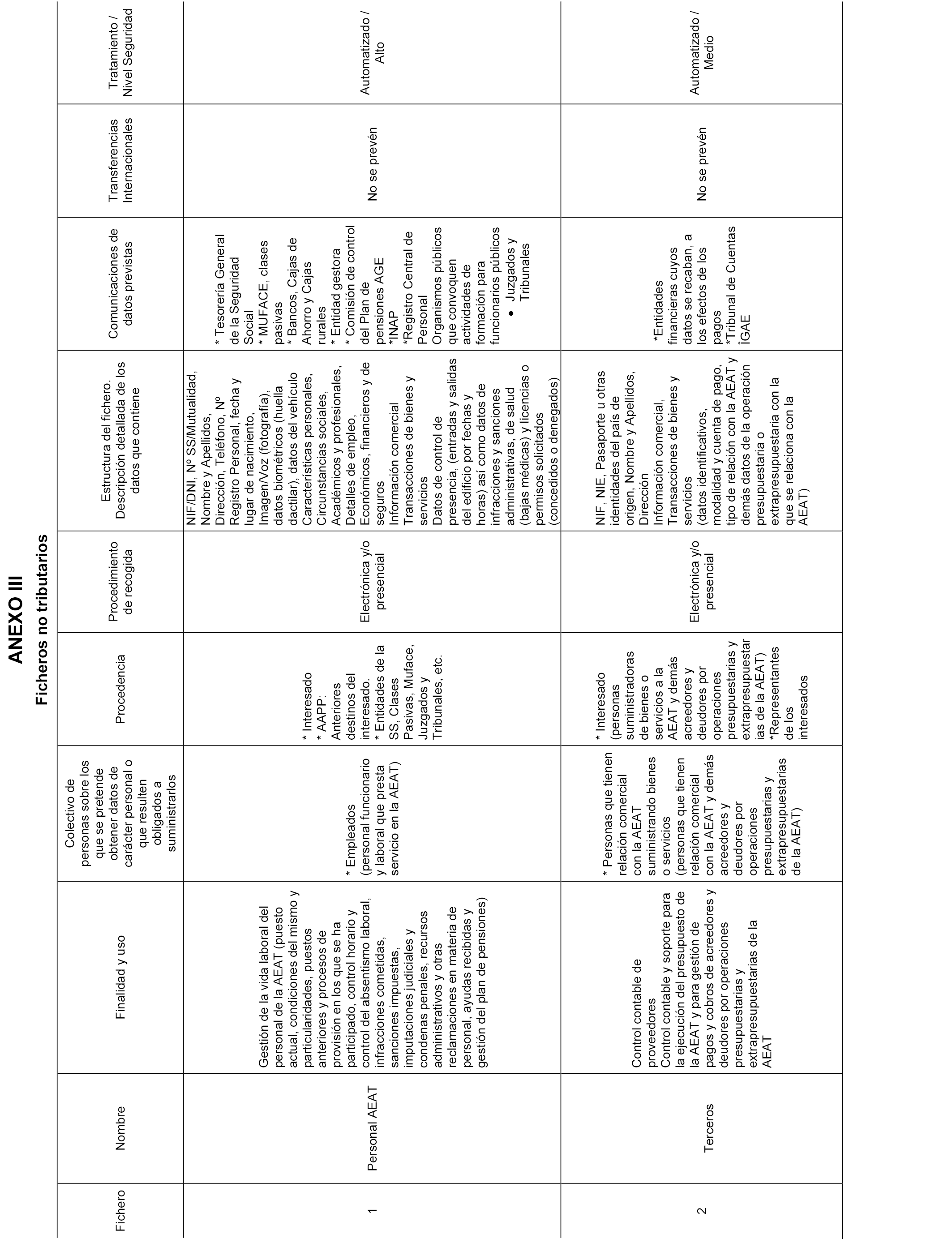 ANEXO III
Ficheros no tributarios

| Fichero | Nombre | Finalidad y uso | Colectivo de personas sobre los que se pretende obtener datos de carácter personal o que resulten obligados a suministrarlos | Procedencia | Procedimiento de recogida | Estructura del fichero. Descripción detallada de los datos que contiene | Comunicaciones de datos previstas | Transferencias Internacionales | Tratamiento / Nivel Seguridad |
|---|---|---|---|---|---|---|---|---|---|
| 1 | Personal AEAT | Gestión de la vida laboral del personal de la AEAT (puesto actual, condiciones del mismo y particularidades, puestos anteriores y procesos de provisión en los que se ha participado, control horario y control del absentismo laboral, infracciones cometidas, sanciones impuestas, imputaciones judiciales y condenas penales, recursos administrativos y otras reclamaciones en materia de personal, ayudas recibidas y gestión del plan de pensiones) | * Empleados (personal funcionario y laboral que presta servicio en la AEAT) | * Interesado * AAPP: Anteriores destinos del interesado. * Entidades de la SS, Clases Pasivas, Muface, Juzgados y Tribunales, etc. | Electrónica y/o presencial | NIF/DNI, Nº SS/Mutualidad, Nombre y Apellidos, Dirección, Teléfono, Nº Registro Personal, fecha y lugar de nacimiento, Imagen/Voz (fotografía), datos biométricos (huella dactilar), datos del vehículo Características personales, Circunstancias sociales, Académicos y profesionales, Detalles de empleo, Económicos, financieros y de seguros Información comercial Transacciones de bienes y servicios Datos de control de presencia, (entradas y salidas del edificio por fechas y horas) así como datos de infracciones y sanciones administrativas, de salud (bajas médicas) y licencias o permisos solicitados (concedidos o denegados) | * Tesorería General de la Seguridad Social * MUFACE, clases pasivas * Bancos, Cajas de Ahorro y Cajas rurales * Entidad gestora * Comisión de control del Plan de pensiones AGE *INAP *Registro Central de Personal Organismos públicos que convoquen actividades de formación para funcionarios públicos • Juzgados y Tribunales | No se prevén | Automatizado / Alto |
| 2 | Terceros | Control contable de proveedores Control contable y soporte para la ejecución del presupuesto de la AEAT y para gestión de pagos y cobros de acreedores y deudores por operaciones presupuestarias y extrapresupuestarias de la AEAT | * Personas que tienen relación comercial con la AEAT suministrando bienes o servicios (personas que tienen relación comercial con la AEAT y demás acreedores y deudores por operaciones presupuestarias y extrapresupuestarias de la AEAT) | * Interesado (personas suministradoras de bienes o servicios a la AEAT y demás acreedores y deudores por operaciones presupuestarias y extrapresupuestarias de la AEAT) *Representantes de los interesados | Electrónica y/o presencial | NIF, NIE, Pasaporte u otras identidades del país de origen, Nombre y Apellidos, Dirección Información comercial, Transacciones de bienes y servicios (datos identificativos, modalidad y cuenta de pago, tipo de relación con la AEAT y demás datos de la operación presupuestaria o extrapresupuestaria con la que se relaciona con la AEAT) | *Entidades financieras cuyos datos se recaban, a los efectos de los pagos *Tribunal de Cuentas IGAE | No se prevén | Automatizado / Medio |